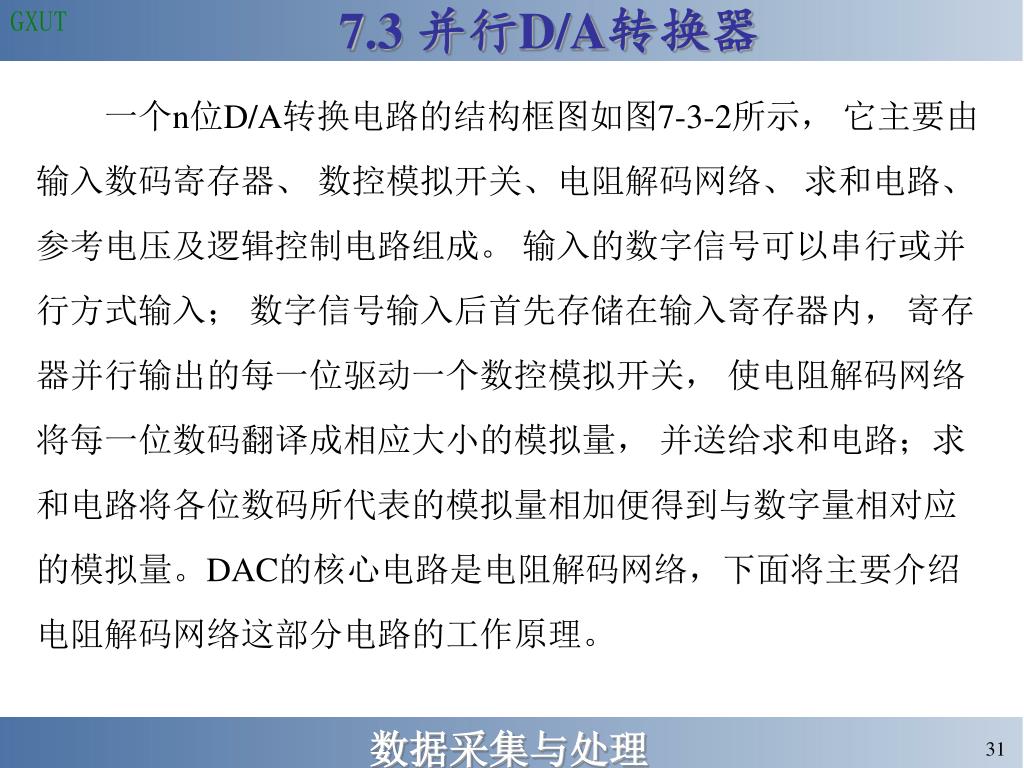 GXUT

7.3 并行D/A转换器

一个n位D/A转换电路的结构框图如图7-3-2所示， 它主要由输入数码寄存器、 数控模拟开关、电阻解码网络、 求和电路、参考电压及逻辑控制电路组成。 输入的数字信号可以串行或并行方式输入； 数字信号输入后首先存储在输入寄存器内， 寄存器并行输出的每一位驱动一个数控模拟开关， 使电阻解码网络将每一位数码翻译成相应大小的模拟量， 并送给求和电路；求和电路将各位数码所代表的模拟量相加便得到与数字量相对应的模拟量。DAC的核心电路是电阻解码网络，下面将主要介绍电阻解码网络这部分电路的工作原理。

数据采集与处理

31